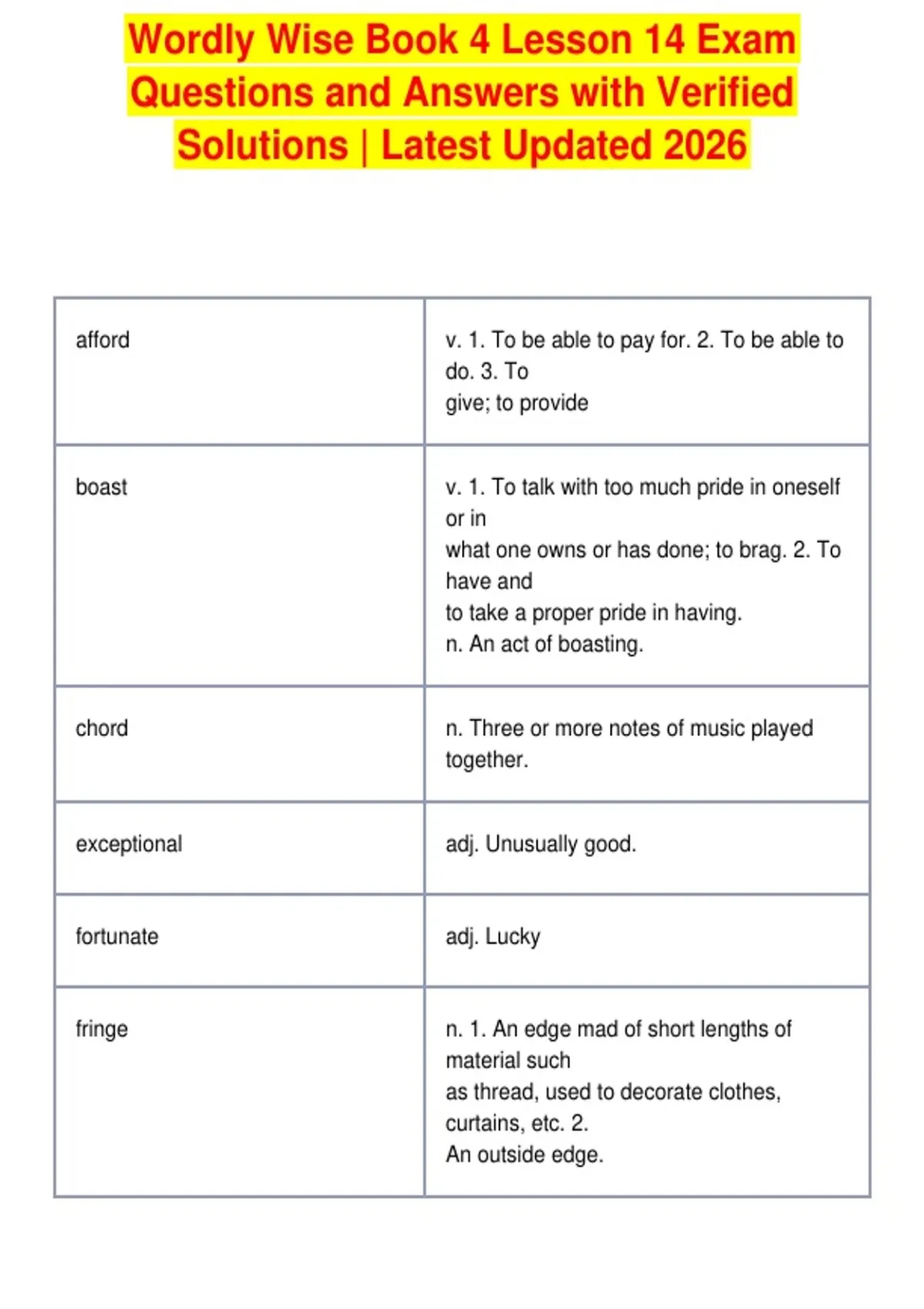 Wordly Wise Book 4 Lesson 14 Exam Questions and Answers with Verified Solutions | Latest Updated 2026

| | |
|---|---|
| afford | v. 1. To be able to pay for. 2. To be able to do. 3. To give; to provide |
| boast | v. 1. To talk with too much pride in oneself or in what one owns or has done; to brag. 2. To have and to take a proper pride in having. n. An act of boasting. |
| chord | n. Three or more notes of music played together. |
| exceptional | adj. Unusually good. |
| fortunate | adj. Lucky |
| fringe | n. 1. An edge mad of short lengths of material such as thread, used to decorate clothes, curtains, etc. 2. An outside edge. |